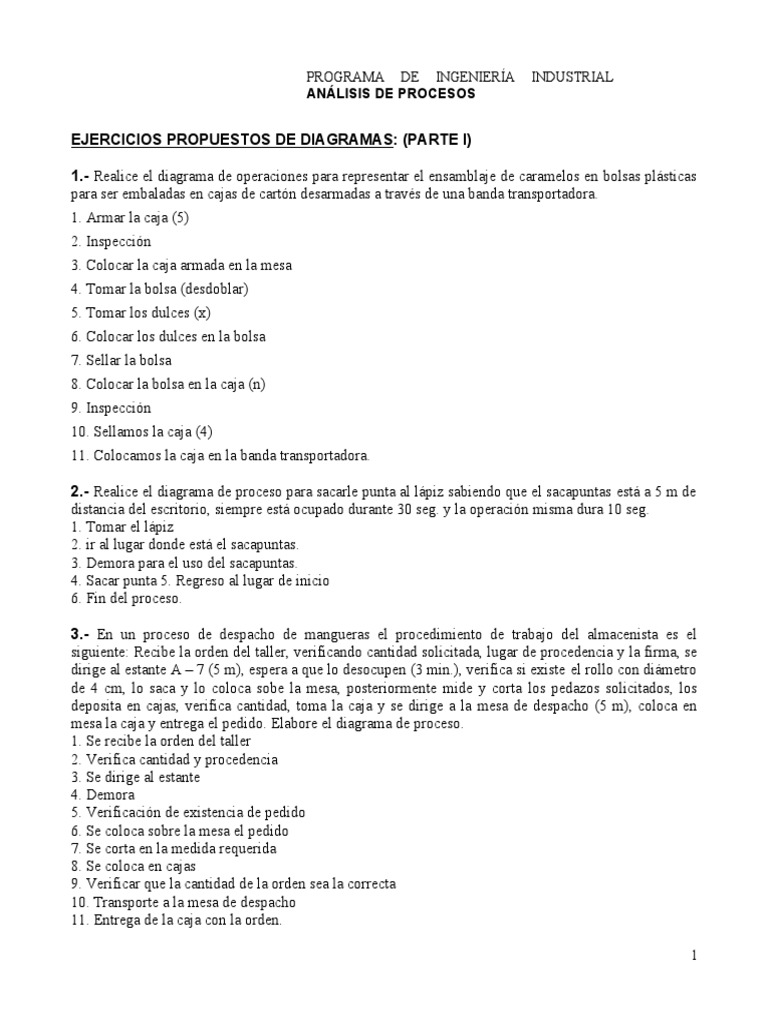 PROGRAMA DE INGENIERÍA INDUSTRIAL
ANÁLISIS DE PROCESOS

EJERCICIOS PROPUESTOS DE DIAGRAMAS: (PARTE I)

1.- Realice el diagrama de operaciones para representar el ensamblaje de caramelos en bolsas plásticas para ser embaladas en cajas de cartón desarmadas a través de una banda transportadora.

1. Armar la caja (5)
2. Inspección
3. Colocar la caja armada en la mesa
4. Tomar la bolsa (desdoblar)
5. Tomar los dulces (x)
6. Colocar los dulces en la bolsa
7. Sellar la bolsa
8. Colocar la bolsa en la caja (n)
9. Inspección
10. Sellamos la caja (4)
11. Colocamos la caja en la banda transportadora.

2.- Realice el diagrama de proceso para sacarle punta al lápiz sabiendo que el sacapuntas está a 5 m de distancia del escritorio, siempre está ocupado durante 30 seg. y la operación misma dura 10 seg.
1. Tomar el lápiz
2. ir al lugar donde está el sacapuntas.
3. Demora para el uso del sacapuntas.
4. Sacar punta 5. Regreso al lugar de inicio
6. Fin del proceso.

3.- En un proceso de despacho de mangueras el procedimiento de trabajo del almacenista es el siguiente: Recibe la orden del taller, verificando cantidad solicitada, lugar de procedencia y la firma, se dirige al estante A – 7 (5 m), espera a que lo desocupen (3 min.), verifica si existe el rollo con diámetro de 4 cm, lo saca y lo coloca sobe la mesa, posteriormente mide y corta los pedazos solicitados, los deposita en cajas, verifica cantidad, toma la caja y se dirige a la mesa de despacho (5 m), coloca en mesa la caja y entrega el pedido. Elabore el diagrama de proceso.
1. Se recibe la orden del taller
2. Verifica cantidad y procedencia
3. Se dirige al estante
4. Demora
5. Verificación de existencia de pedido
6. Se coloca sobre la mesa el pedido
7. Se corta en la medida requerida
8. Se coloca en cajas
9. Verificar que la cantidad de la orden sea la correcta
10. Transporte a la mesa de despacho
11. Entrega de la caja con la orden.

1